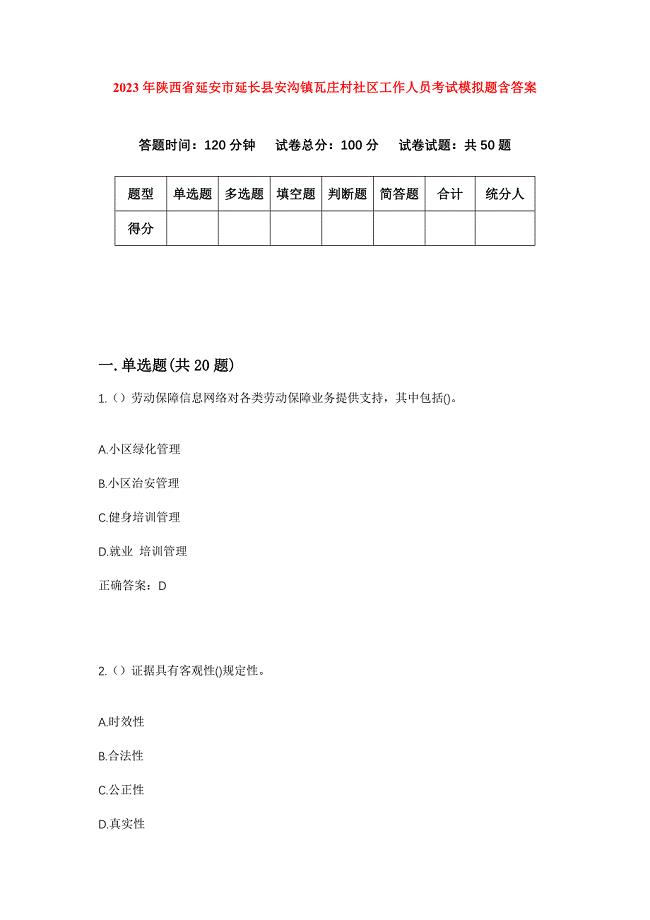 2023年陕西省延安市延长县安沟镇瓦庄村社区工作人员考试模拟题含答案

答题时间：120分钟　试卷总分：100分　试卷试题：共50题

| 题型 | 单选题 | 多选题 | 填空题 | 判断题 | 简答题 | 合计 | 统分人 |
|---|---|---|---|---|---|---|---|
| 得分 | | | | | | | |

一.单选题(共20题)

1.（）劳动保障信息网络对各类劳动保障业务提供支持，其中包括()。

A.小区绿化管理

B.小区治安管理

C.健身培训管理

D.就业 培训管理

正确答案：D

2.（）证据具有客观性()规定性。

A.时效性

B.合法性

C.公正性

D.真实性